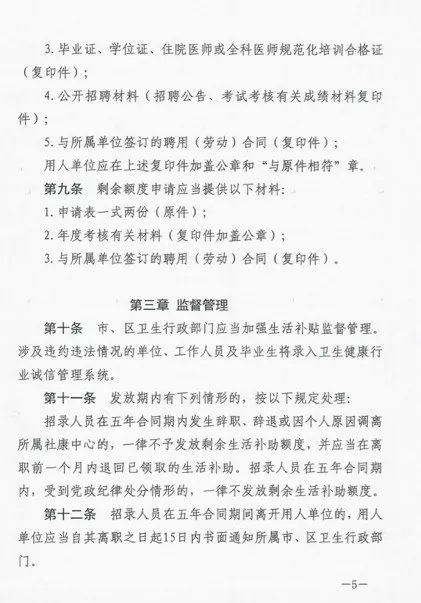 3.毕业证、学位证、住院医师或全科医师规范化培训合格证（复印件）；

4.公开招聘材料（招聘公告、考试考核有关成绩材料复印件）；

5.与所属单位签订的聘用（劳动）合同（复印件）；

用人单位应在上述复印件加盖公章和“与原件相符”章。

第九条 剩余额度申请应当提供以下材料：

1.申请表一式两份（原件）；

2.年度考核有关材料（复印件加盖公章）；

3.与所属单位签订的聘用（劳动）合同（复印件）。

第三章 监督管理

第十条 市、区卫生行政部门应当加强生活补贴监督管理。涉及违约违法情况的单位、工作人员及毕业生将录入卫生健康行业诚信管理系统。

第十一条 发放期内有下列情形的，按以下规定处理：

招录人员在五年合同期内发生辞职、辞退或因个人原因调离所属社康中心的，一律不予发放剩余生活补助额度，并应当在离职前一个月内退回已领取的生活补助。招录人员在五年合同期内，受到党政纪律处分情形的，一律不发放剩余生活补助额度。

第十二条 招录人员在五年合同期间离开用人单位的，用人单位应当自其离职之日起15日内书面通知所属市、区卫生行政部门。

—5—